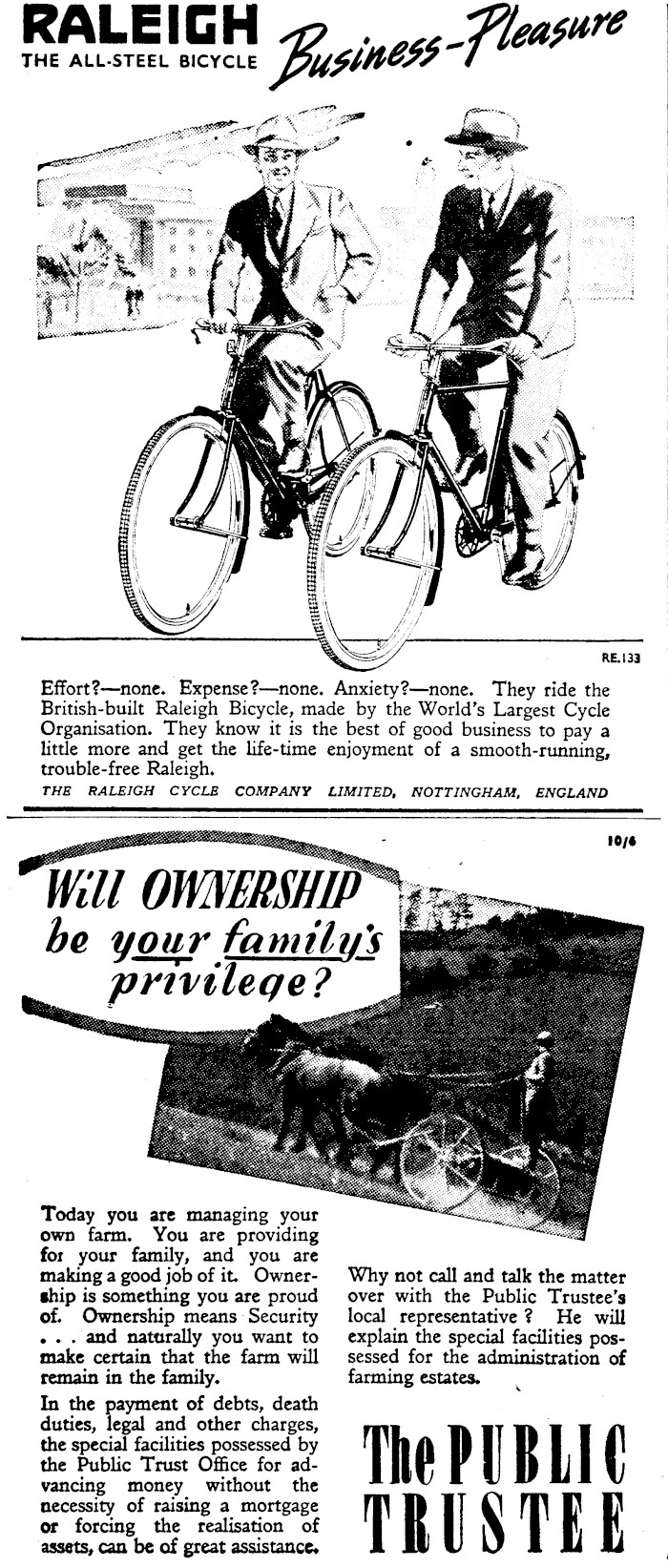 RALEIGH
THE ALL-STEEL BICYCLE

Business-Pleasure

RE.133

Effort?—none. Expense?—none. Anxiety?—none. They ride the British-built Raleigh Bicycle, made by the World's Largest Cycle Organisation. They know it is the best of good business to pay a little more and get the life-time enjoyment of a smooth-running, trouble-free Raleigh.

THE RALEIGH CYCLE COMPANY LIMITED, NOTTINGHAM, ENGLAND

10/6

Will OWNERSHIP be your family's privilege?

Today you are managing your own farm. You are providing for your family, and you are making a good job of it. Ownership is something you are proud of. Ownership means Security . . . and naturally you want to make certain that the farm will remain in the family.

In the payment of debts, death duties, legal and other charges, the special facilities possessed by the Public Trust Office for advancing money without the necessity of raising a mortgage or forcing the realisation of assets, can be of great assistance.

Why not call and talk the matter over with the Public Trustee's local representative? He will explain the special facilities possessed for the administration of farming estates.

The PUBLIC TRUSTEE